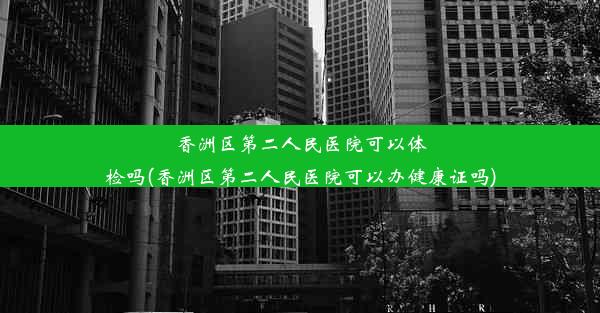 香洲区第二人民医院可以体检吗(香洲区第二人民医院可以办健康证吗)